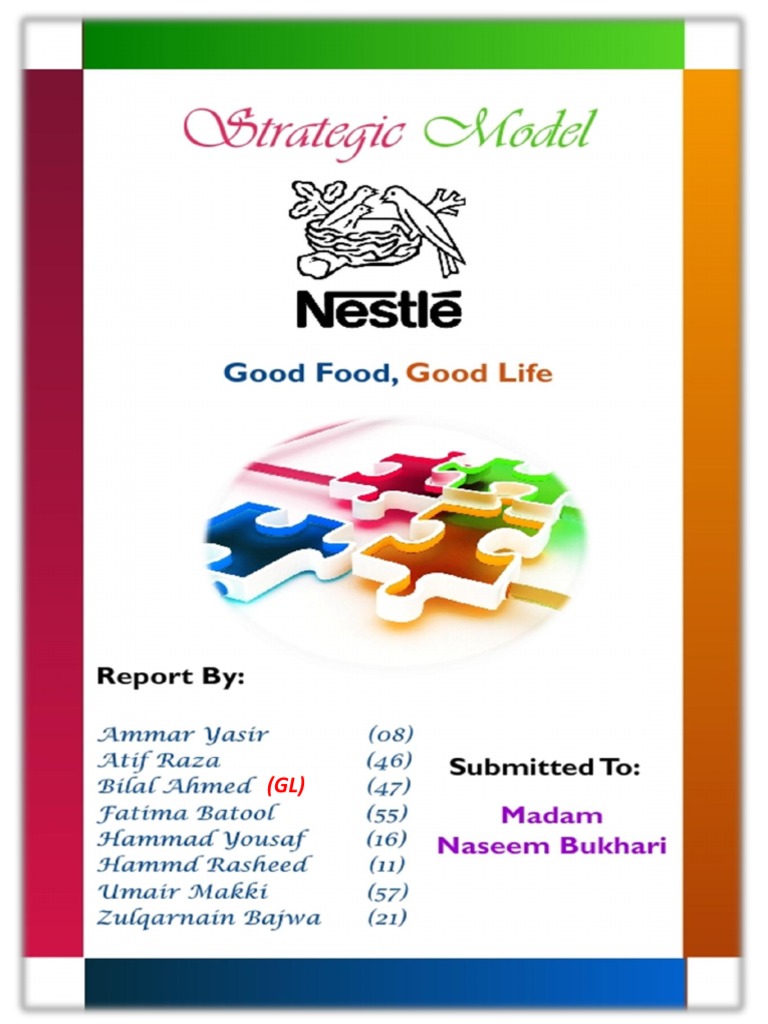 Strategic Model

Nestlé

Good Food, Good Life

Report By:

Ammar Yasir (08)
Atif Raza (46)
Bilal Ahmed (GL) (47)
Fatima Batool (55)
Hammad Yousaf (16)
Hammd Rasheed (11)
Umair Makki (57)
Zulqarnain Bajwa (21)

Submitted To:

Madam
Naseem Bukhari